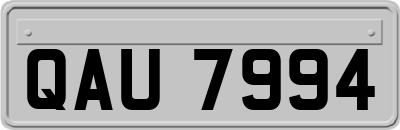 QAU 7994